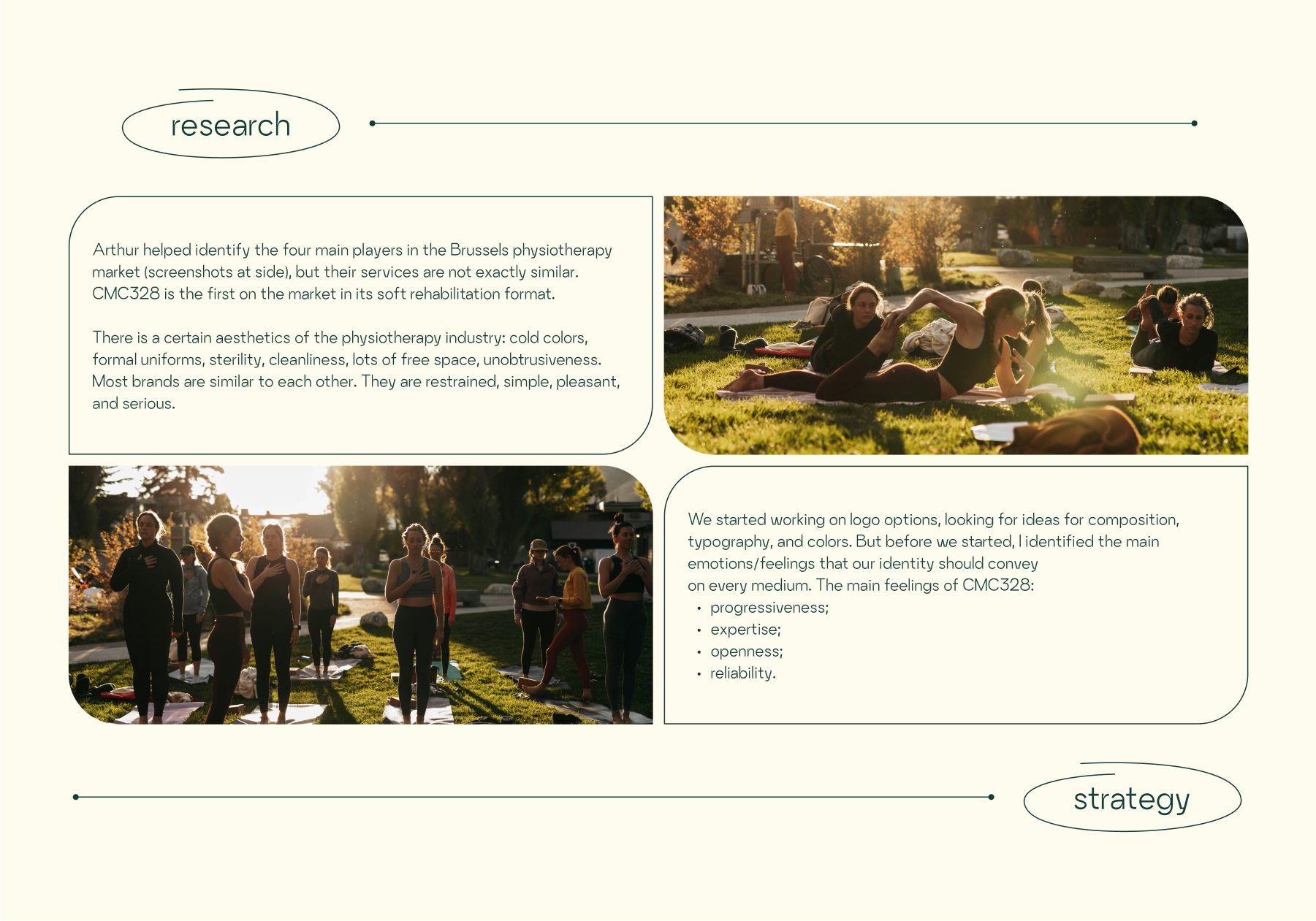 research

Arthur helped identify the four main players in the Brussels physiotherapy market (screenshots at side), but their services are not exactly similar. CMC328 is the first on the market in its soft rehabilitation format.

There is a certain aesthetics of the physiotherapy industry: cold colors, formal uniforms, sterility, cleanliness, lots of free space, unobtrusiveness. Most brands are similar to each other. They are restrained, simple, pleasant, and serious.

We started working on logo options, looking for ideas for composition, typography, and colors. But before we started, I identified the main emotions/feelings that our identity should convey on every medium. The main feelings of CMC328:
• progressiveness;
• expertise;
• openness;
• reliability.

strategy